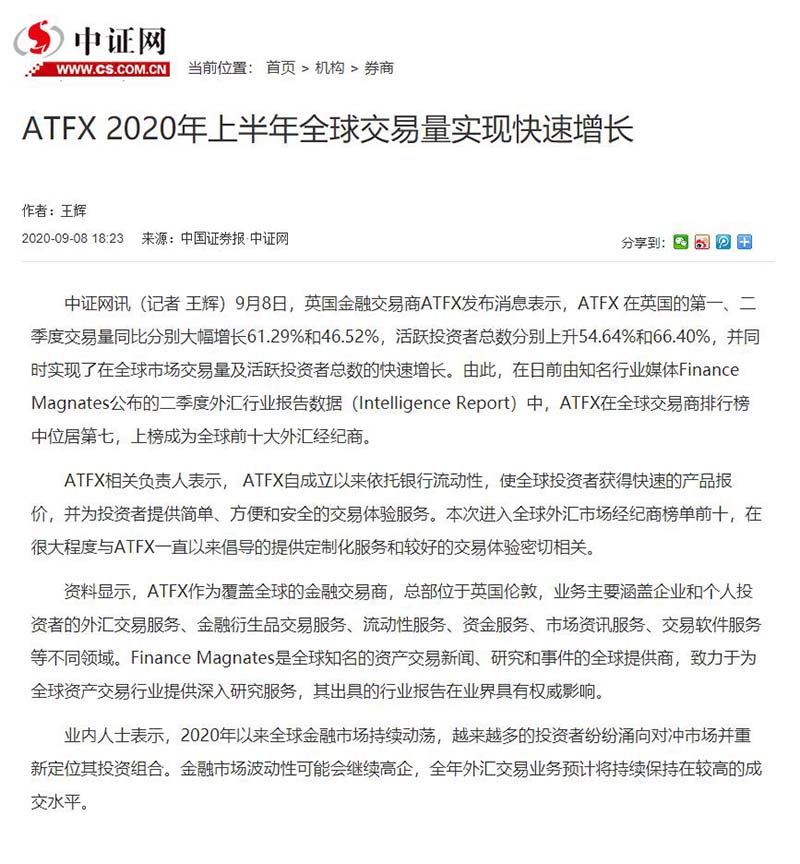 中证网
WWW.CS.COM.CN

当前位置： 首页 > 机构 > 券商

ATFX 2020年上半年全球交易量实现快速增长

作者：王辉

2020-09-08 18:23 来源：中国证券报·中证网

分享到：

中证网讯（记者 王辉）9月8日，英国金融交易商ATFX发布消息表示，ATFX 在英国的第一、二季度交易量同比分别大幅增长61.29%和46.52%，活跃投资者总数分别上升54.64%和66.40%，并同时实现了在全球市场交易量及活跃投资者总数的快速增长。由此，在日前由知名行业媒体Finance Magnates公布的二季度外汇行业报告数据（Intelligence Report）中，ATFX在全球交易商排行榜中位居第七，上榜成为全球前十大外汇经纪商。

ATFX相关负责人表示， ATFX自成立以来依托银行流动性，使全球投资者获得快速的产品报价，并为投资者提供简单、方便和安全的交易体验服务。本次进入全球外汇市场经纪商榜单前十，在很大程度与ATFX一直以来倡导的提供定制化服务和较好的交易体验密切相关。

资料显示，ATFX作为覆盖全球的金融交易商，总部位于英国伦敦，业务主要涵盖企业和个人投资者的外汇交易服务、金融衍生品交易服务、流动性服务、资金服务、市场资讯服务、交易软件服务等不同领域。Finance Magnates是全球知名的资产交易新闻、研究和事件的全球提供商，致力于为全球资产交易行业提供深入研究服务，其出具的行业报告在业界具有权威影响。

业内人士表示，2020年以来全球金融市场持续动荡，越来越多的投资者纷纷涌向对冲市场并重新定位其投资组合。金融市场波动性可能会继续高企，全年外汇交易业务预计将持续保持在较高的成交水平。